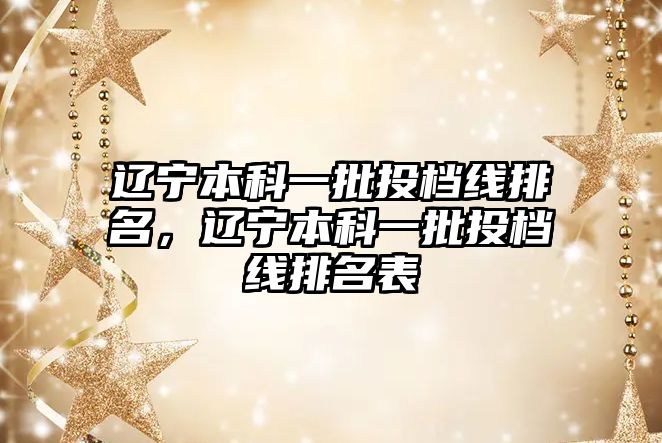 辽宁本科一批投档线排名，辽宁本科一批投档线排名表